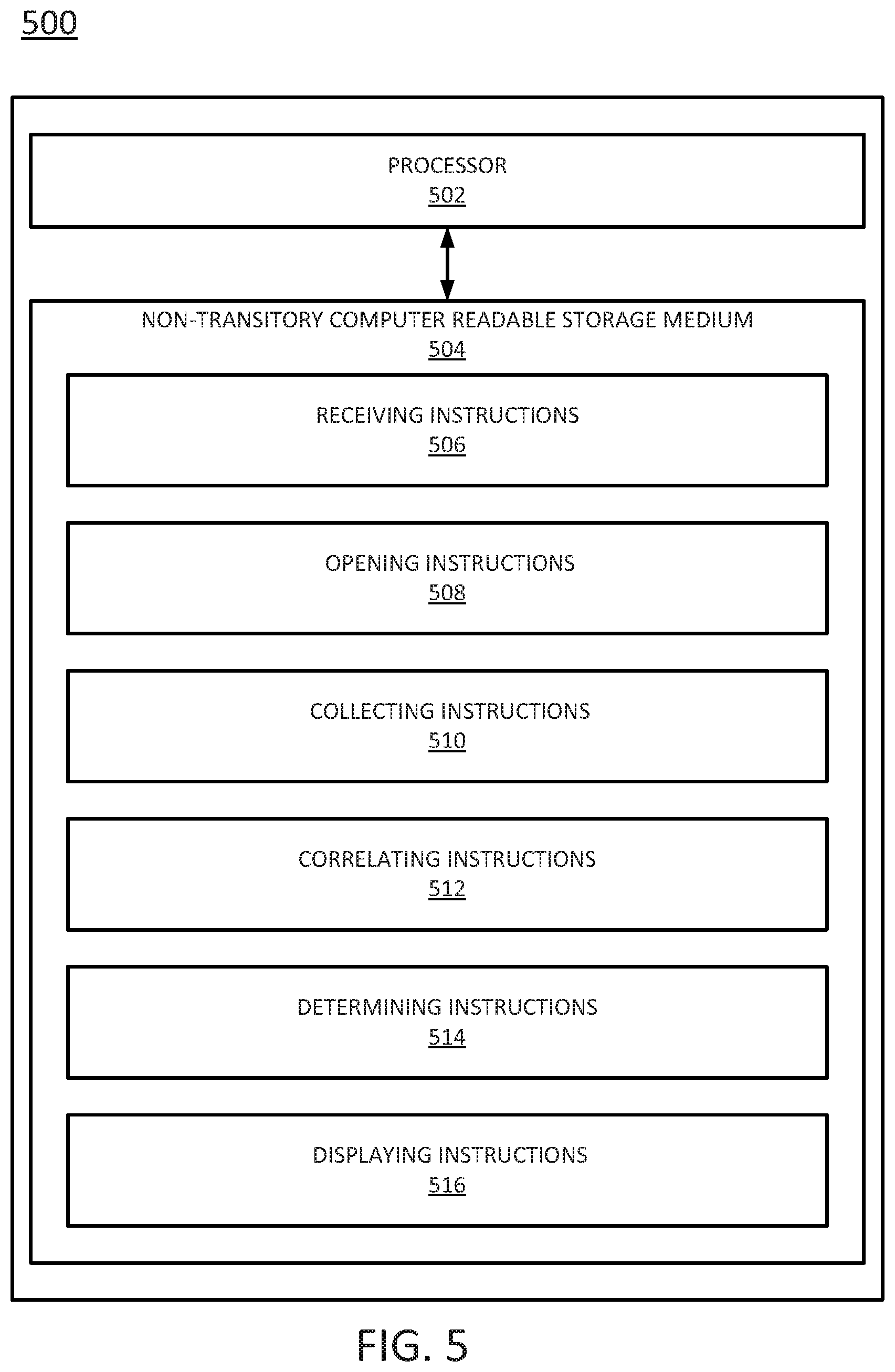 500

PROCESSOR
502

NON-TRANSITORY COMPUTER READABLE STORAGE MEDIUM
504

RECEIVING INSTRUCTIONS
506

OPENING INSTRUCTIONS
508

COLLECTING INSTRUCTIONS
510

CORRELATING INSTRUCTIONS
512

DETERMINING INSTRUCTIONS
514

DISPLAYING INSTRUCTIONS
516

FIG. 5